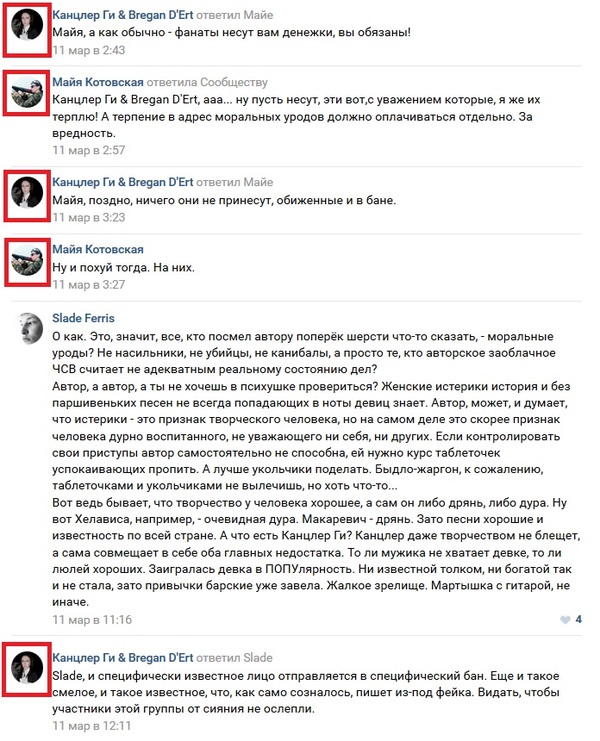 Канцлер Ги & Bregan D'Ert ответил Майе
Майя, а как обычно - фанаты несут вам денежки, вы обязаны!
11 мар в 2:43

Майя Котовская ответила Сообществу
Канцлер Ги & Bregan D'Ert, ааа... ну пусть несут, эти вот,с уважением которые, я же их терплю! А терпение в адрес моральных уродов должно оплачиваться отдельно. За вредность.
11 мар в 2:57

Канцлер Ги & Bregan D'Ert ответил Майе
Майя, поздно, ничего они не принесут, обиженные и в бане.
11 мар в 3:23

Майя Котовская
Ну и похуй тогда. На них.
11 мар в 3:27

Slade Ferris
О как. Это, значит, все, кто посмел автору поперёк шерсти что-то сказать, - моральные уроды? Не насильники, не убийцы, не канибалы, а просто те, кто авторское заоблачное ЧСВ считает не адекватным реальному состоянию дел?
Автор, а автор, а ты не хочешь в психушке провериться? Женские истерики история и без паршивеньких песен не всегда попадающих в ноты девиц знает. Автор, может, и думает, что истерики - это признак творческого человека, но на самом деле это скорее признак человека дурно воспитанного, не уважающего ни себя, ни других. Если контролировать свои приступы автор самостоятельно не способна, ей нужно курс таблеточек успокаивающих пропить. А лучше укольчики поделать. Быдло-жаргон, к сожалению, таблеточками и укольчиками не вылечишь, но хоть что-то...
Вот ведь бывает, что творчество у человека хорошее, а сам он либо дрянь, либо дура. Ну вот Хелависа, например, - очевидная дура. Макаревич - дрянь. Зато песни хорошие и известность по всей стране. А что есть Канцлер Ги? Канцлер даже творчеством не блещет, а сама совмещает в себе оба главных недостатка. То ли мужика не хватает девке, то ли люлей хороших. Заигралась девка в ПОПУлярность. Ни известной толком, ни богатой так и не стала, зато привычки барские уже завела. Жалкое зрелище. Мартышка с гитарой, не иначе.
11 мар в 11:16
4

Канцлер Ги & Bregan D'Ert ответил Slade
Slade, и специфически известное лицо отправляется в специфический бан. Еще и такое смелое, и такое известное, что, как само созналось, пишет из-под фейка. Видать, чтобы участники этой группы от сияния не ослепли.
11 мар в 12:11